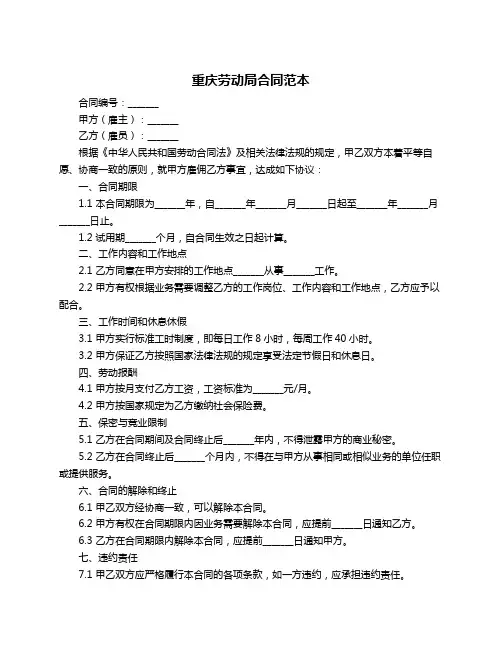 重庆劳动局合同范本

合同编号：______

甲方（雇主）：______

乙方（雇员）：______

根据《中华人民共和国劳动合同法》及相关法律法规的规定，甲乙双方本着平等自愿、协商一致的原则，就甲方雇佣乙方事宜，达成如下协议：

一、合同期限

1.1 本合同期限为______年，自______年______月______日起至______年______月______日止。

1.2 试用期______个月，自合同生效之日起计算。

二、工作内容和工作地点

2.1 乙方同意在甲方安排的工作地点______从事______工作。

2.2 甲方有权根据业务需要调整乙方的工作岗位、工作内容和工作地点，乙方应予以配合。

三、工作时间和休息休假

3.1 甲方实行标准工时制度，即每日工作 8 小时，每周工作 40 小时。

3.2 甲方保证乙方按照国家法律法规的规定享受法定节假日和休息日。

四、劳动报酬

4.1 甲方按月支付乙方工资，工资标准为______元/月。

4.2 甲方按国家规定为乙方缴纳社会保险费。

五、保密与竞业限制

5.1 乙方在合同期间及合同终止后______年内，不得泄露甲方的商业秘密。

5.2 乙方在合同终止后______个月内，不得在与甲方从事相同或相似业务的单位任职或提供服务。

六、合同的解除和终止

6.1 甲乙双方经协商一致，可以解除本合同。

6.2 甲方有权在合同期限内因业务需要解除本合同，应提前______日通知乙方。

6.3 乙方在合同期限内解除本合同，应提前______日通知甲方。

七、违约责任

7.1 甲乙双方应严格履行本合同的各项条款，如一方违约，应承担违约责任。